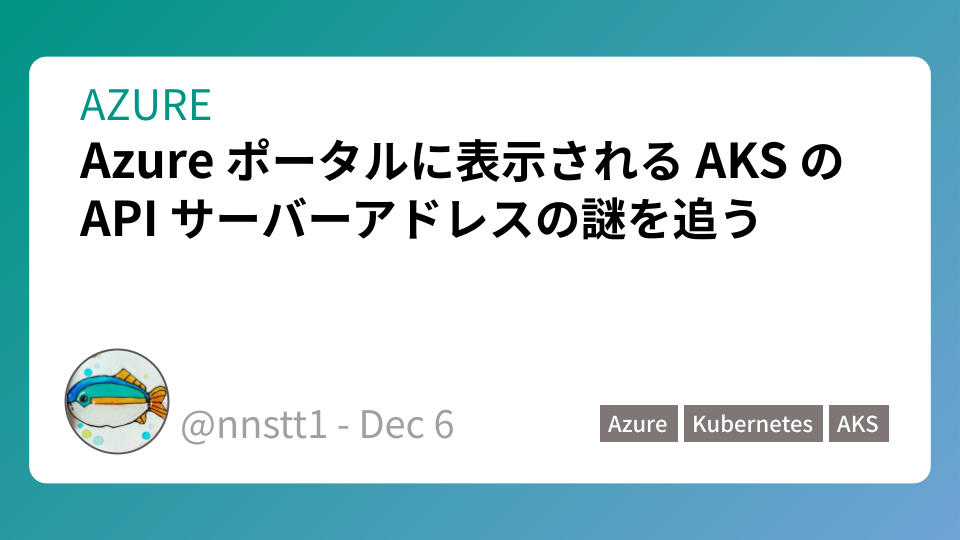 AZURE

Azure ポータルに表示される AKS の API サーバーアドレスの謎を追う

@nnstt1 - Dec 6

Azure Kubernetes AKS